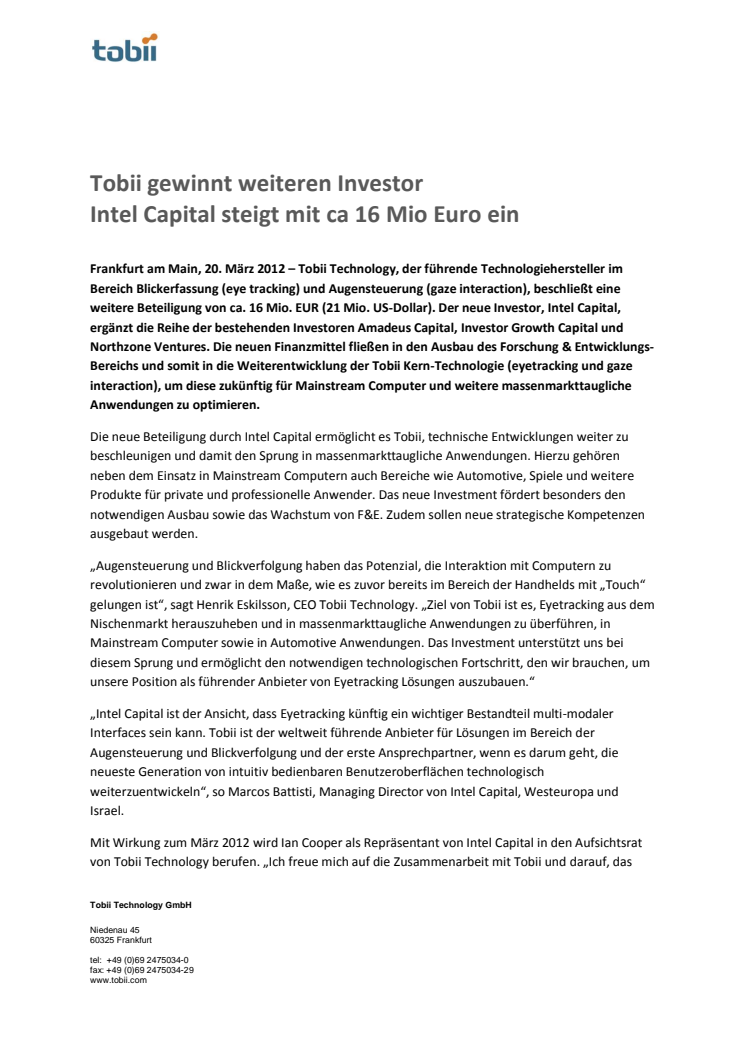 tobii

Tobii gewinnt weiteren Investor
Intel Capital steigt mit ca 16 Mio Euro ein

Frankfurt am Main, 20. März 2012 – Tobii Technology, der führende Technologiehersteller im Bereich Blickerfassung (eye tracking) und Augensteuerung (gaze interaction), beschließt eine weitere Beteiligung von ca. 16 Mio. EUR (21 Mio. US-Dollar). Der neue Investor, Intel Capital, ergänzt die Reihe der bestehenden Investoren Amadeus Capital, Investor Growth Capital und Northzone Ventures. Die neuen Finanzmittel fließen in den Ausbau des Forschung & Entwicklungs-Bereichs und somit in die Weiterentwicklung der Tobii Kern-Technologie (eyetracking und gaze interaction), um diese zukünftig für Mainstream Computer und weitere massenmarkttaugliche Anwendungen zu optimieren.

Die neue Beteiligung durch Intel Capital ermöglicht es Tobii, technische Entwicklungen weiter zu beschleunigen und damit den Sprung in massenmarkttaugliche Anwendungen. Hierzu gehören neben dem Einsatz in Mainstream Computern auch Bereiche wie Automotive, Spiele und weitere Produkte für private und professionelle Anwender. Das neue Investment fördert besonders den notwendigen Ausbau sowie das Wachstum von F&E. Zudem sollen neue strategische Kompetenzen ausgebaut werden.

„Augensteuerung und Blickverfolgung haben das Potenzial, die Interaktion mit Computern zu revolutionieren und zwar in dem Maße, wie es zuvor bereits im Bereich der Handhelds mit „Touch“ gelungen ist“, sagt Henrik Eskilsson, CEO Tobii Technology. „Ziel von Tobii ist es, Eyetracking aus dem Nischenmarkt herauszuheben und in massenmarkttaugliche Anwendungen zu überführen, in Mainstream Computer sowie in Automotive Anwendungen. Das Investment unterstützt uns bei diesem Sprung und ermöglicht den notwendigen technologischen Fortschritt, den wir brauchen, um unsere Position als führender Anbieter von Eyetracking Lösungen auszubauen.“

„Intel Capital ist der Ansicht, dass Eyetracking künftig ein wichtiger Bestandteil multi-modaler Interfaces sein kann. Tobii ist der weltweit führende Anbieter für Lösungen im Bereich der Augensteuerung und Blickverfolgung und der erste Ansprechpartner, wenn es darum geht, die neueste Generation von intuitiv bedienbaren Benutzeroberflächen technologisch weiterzuentwickeln“, so Marcos Battisti, Managing Director von Intel Capital, Westeuropa und Israel.

Mit Wirkung zum März 2012 wird Ian Cooper als Repräsentant von Intel Capital in den Aufsichtsrat von Tobii Technology berufen. „Ich freue mich auf die Zusammenarbeit mit Tobii und darauf, das

Tobii Technology GmbH

Niedenau 45
60325 Frankfurt

tel: +49 (0)69 2475034-0
fax: +49 (0)69 2475034-29
www.tobii.com